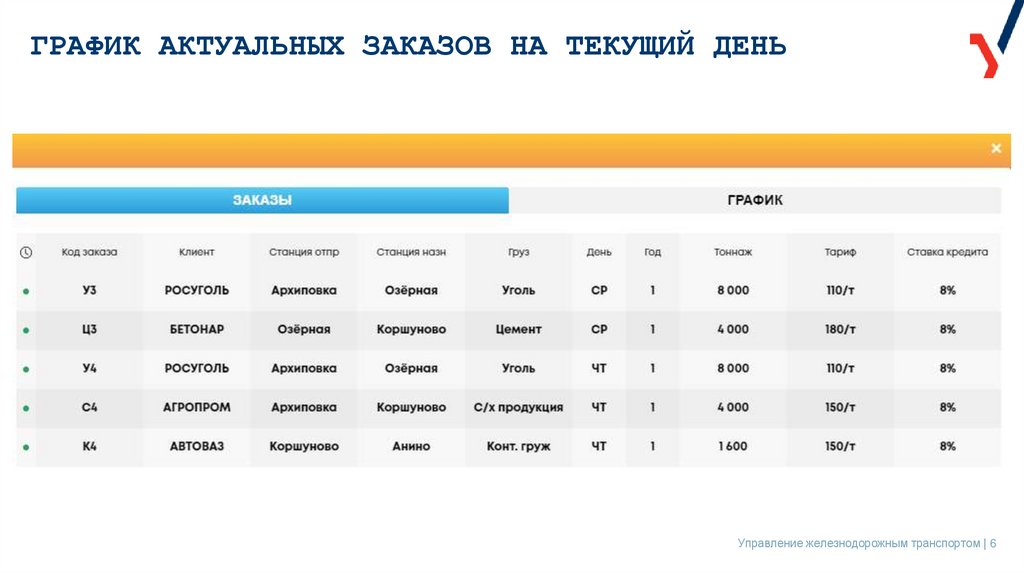 ГРАФИК АКТУАЛЬНЫХ ЗАКАЗОВ НА ТЕКУЩИЙ ДЕНЬ

×

ЗАКАЗЫ

ГРАФИК

|  | Код заказа | Клиент | Станция отпр | Станция назн | Груз | День | Год | Тоннаж | Тариф | Ставка кредита |
|---|---|---|---|---|---|---|---|---|---|---|
| • | У3 | РОСУГОЛЬ | Архиповка | Озёрная | Уголь | СР | 1 | 8 000 | 110/т | 8% |
| • | Ц3 | БЕТОНАР | Озёрная | Коршуново | Цемент | СР | 1 | 4 000 | 180/т | 8% |
| • | У4 | РОСУГОЛЬ | Архиповка | Озёрная | Уголь | ЧТ | 1 | 8 000 | 110/т | 8% |
| • | С4 | АГРОПРОМ | Архиповка | Коршуново | С/х продукция | ЧТ | 1 | 4 000 | 150/т | 8% |
| • | К4 | АВТОВАЗ | Коршуново | Анино | Конт. груж | ЧТ | 1 | 1 600 | 150/т | 8% |

Управление железнодорожным транспортом | 6